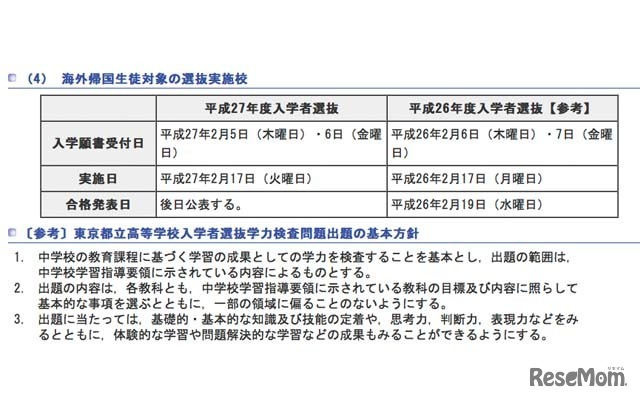 （4）　海外帰国生徒対象の選抜実施校

| | 平成27年度入学者選抜 | 平成26年度入学者選抜【参考】 |
|---|---|---|
| 入学願書受付日 | 平成27年2月5日（木曜日）・6日（金曜日） | 平成26年2月6日（木曜日）・7日（金曜日） |
| 実施日 | 平成27年2月17日（火曜日） | 平成26年2月17日（月曜日） |
| 合格発表日 | 後日公表する。 | 平成26年2月19日（水曜日） |

〔参考〕東京都立高等学校入学者選抜学力検査問題出題の基本方針

1.　中学校の教育課程に基づく学習の成果としての学力を検査することを基本とし，出題の範囲は，中学校学習指導要領に示されている内容によるものとする。
2.　出題の内容は，各教科とも，中学校学習指導要領に示されている教科の目標及び内容に照らして基本的な事項を選ぶとともに，一部の領域に偏ることのないようにする。
3.　出題に当たっては，基礎的・基本的な知識及び技能の定着や，思考力，判断力，表現力などをみるとともに，体験的な学習や問題解決的な学習などの成果もみることができるようにする。

ReseMom リセマム